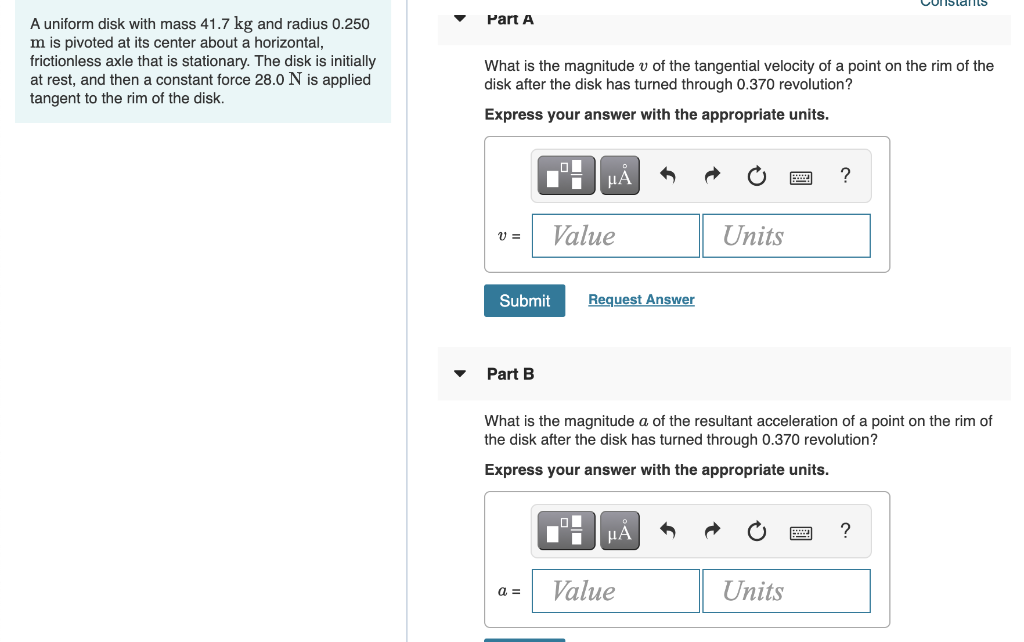 A uniform disk with mass 41.7 kg and radius 0.250 m is pivoted at its center about a horizontal, frictionless axle that is stationary. The disk is initially at rest, and then a constant force 28.0 N is applied tangent to the rim of the disk.

Constants

Part A

What is the magnitude $v$ of the tangential velocity of a point on the rim of the disk after the disk has turned through 0.370 revolution?

Express your answer with the appropriate units.

μÅ ?

$v$ = Value Units

Submit Request Answer

Part B

What is the magnitude $a$ of the resultant acceleration of a point on the rim of the disk after the disk has turned through 0.370 revolution?

Express your answer with the appropriate units.

μÅ ?

$a$ = Value Units